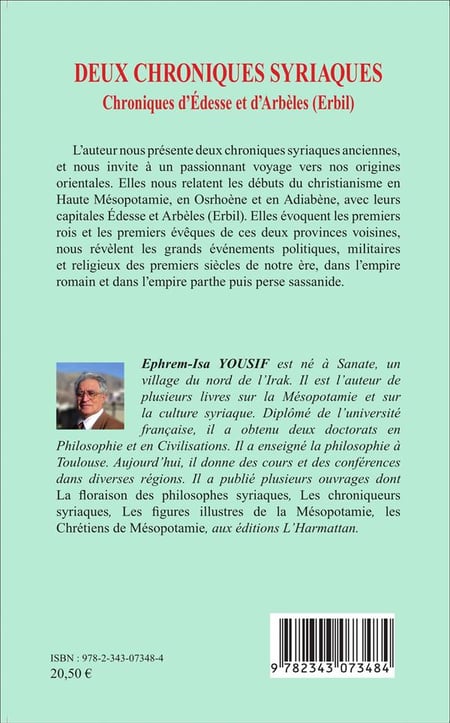 DEUX CHRONIQUES SYRIAQUES
Chroniques d'Édesse et d'Arbèles (Erbil)

L'auteur nous présente deux chroniques syriaques anciennes, et nous invite à un passionnant voyage vers nos origines orientales. Elles nous relatent les débuts du christianisme en Haute Mésopotamie, en Osrhoène et en Adiabène, avec leurs capitales Édesse et Arbèles (Erbil). Elles évoquent les premiers rois et les premiers évêques de ces deux provinces voisines, nous révèlent les grands événements politiques, militaires et religieux des premiers siècles de notre ère, dans l'empire romain et dans l'empire parthe puis perse sassanide.

Ephrem-Isa YOUSIF est né à Sanate, un village du nord de l'Irak. Il est l'auteur de plusieurs livres sur la Mésopotamie et sur la culture syriaque. Diplômé de l'université française, il a obtenu deux doctorats en Philosophie et en Civilisations. Il a enseigné la philosophie à Toulouse. Aujourd'hui, il donne des cours et des conférences dans diverses régions. Il a publié plusieurs ouvrages dont La floraison des philosophes syriaques, Les chroniqueurs syriaques, Les figures illustres de la Mésopotamie, les Chrétiens de Mésopotamie, aux éditions L'Harmattan.

ISBN : 978-2-343-07348-4
20,50 €

9 782343 073484